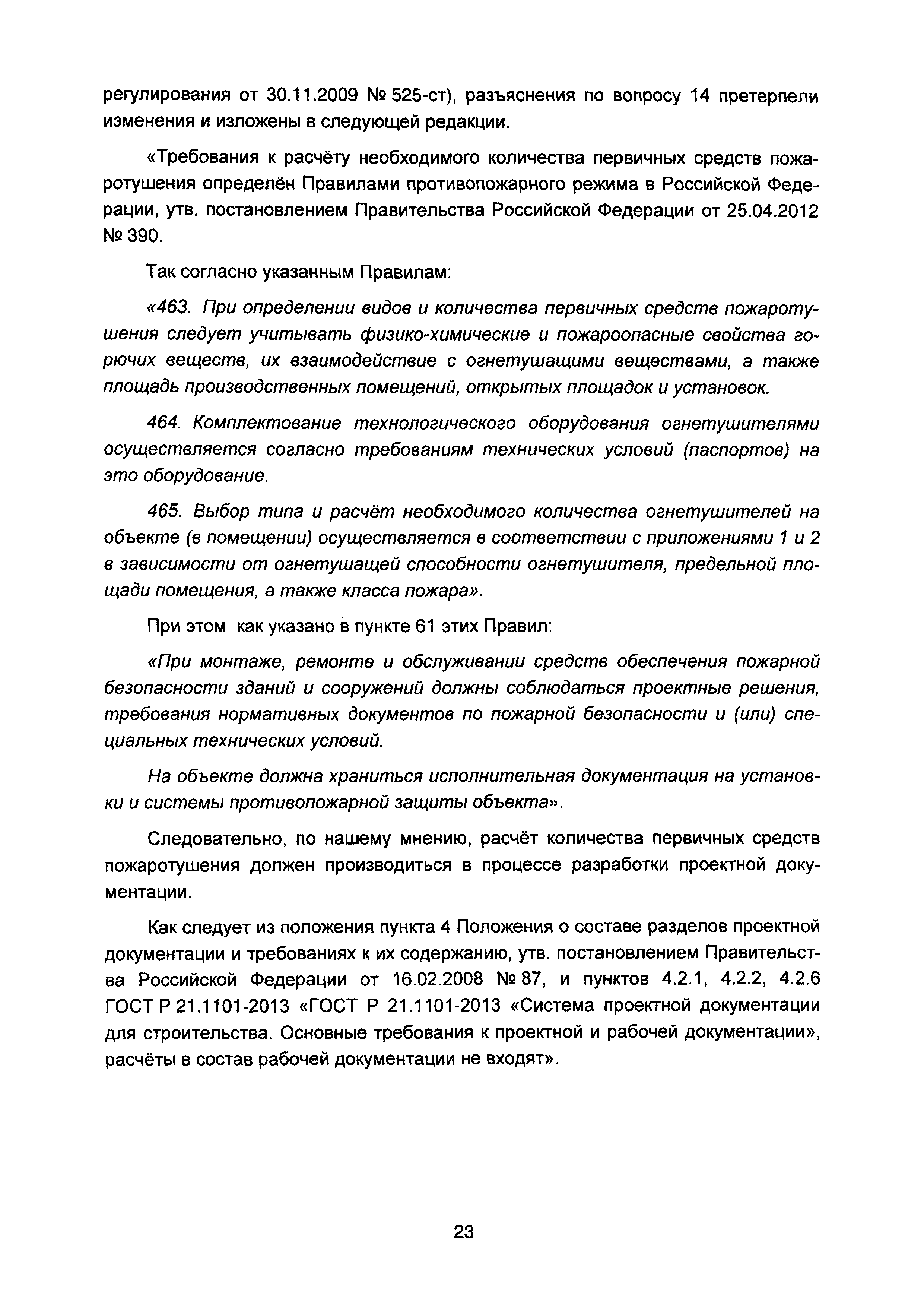 регулирования от 30.11.2009 № 525-ст), разъяснения по вопросу 14 претерпели изменения и изложены в следующей редакции.

«Требования к расчёту необходимого количества первичных средств пожаротушения определён Правилами противопожарного режима в Российской Федерации, утв. постановлением Правительства Российской Федерации от 25.04.2012 № 390.

Так согласно указанным Правилам:

«463. При определении видов и количества первичных средств пожаротушения следует учитывать физико-химические и пожароопасные свойства горючих веществ, их взаимодействие с огнетушащими веществами, а также площадь производственных помещений, открытых площадок и установок.

464. Комплектование технологического оборудования огнетушителями осуществляется согласно требованиям технических условий (паспортов) на это оборудование.

465. Выбор типа и расчёт необходимого количества огнетушителей на объекте (в помещении) осуществляется в соответствии с приложениями 1 и 2 в зависимости от огнетушащей способности огнетушителя, предельной площади помещения, а также класса пожара».

При этом как указано в пункте 61 этих Правил:

«При монтаже, ремонте и обслуживании средств обеспечения пожарной безопасности зданий и сооружений должны соблюдаться проектные решения, требования нормативных документов по пожарной безопасности и (или) специальных технических условий.

На объекте должна храниться исполнительная документация на установки и системы противопожарной защиты объекта».

Следовательно, по нашему мнению, расчёт количества первичных средств пожаротушения должен производиться в процессе разработки проектной документации.

Как следует из положения пункта 4 Положения о составе разделов проектной документации и требованиях к их содержанию, утв. постановлением Правительства Российской Федерации от 16.02.2008 № 87, и пунктов 4.2.1, 4.2.2, 4.2.6 ГОСТ Р 21.1101-2013 «ГОСТ Р 21.1101-2013 «Система проектной документации для строительства. Основные требования к проектной и рабочей документации», расчёты в состав рабочей документации не входят».

23